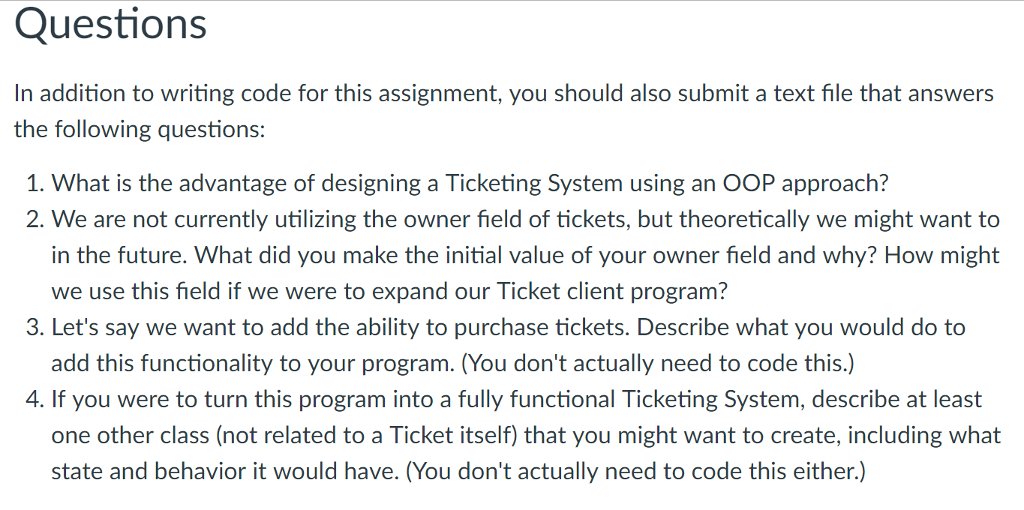 Questions

In addition to writing code for this assignment, you should also submit a text file that answers the following questions:

1. What is the advantage of designing a Ticketing System using an OOP approach?
2. We are not currently utilizing the owner field of tickets, but theoretically we might want to in the future. What did you make the initial value of your owner field and why? How might we use this field if we were to expand our Ticket client program?
3. Let's say we want to add the ability to purchase tickets. Describe what you would do to add this functionality to your program. (You don't actually need to code this.)
4. If you were to turn this program into a fully functional Ticketing System, describe at least one other class (not related to a Ticket itself) that you might want to create, including what state and behavior it would have. (You don't actually need to code this either.)